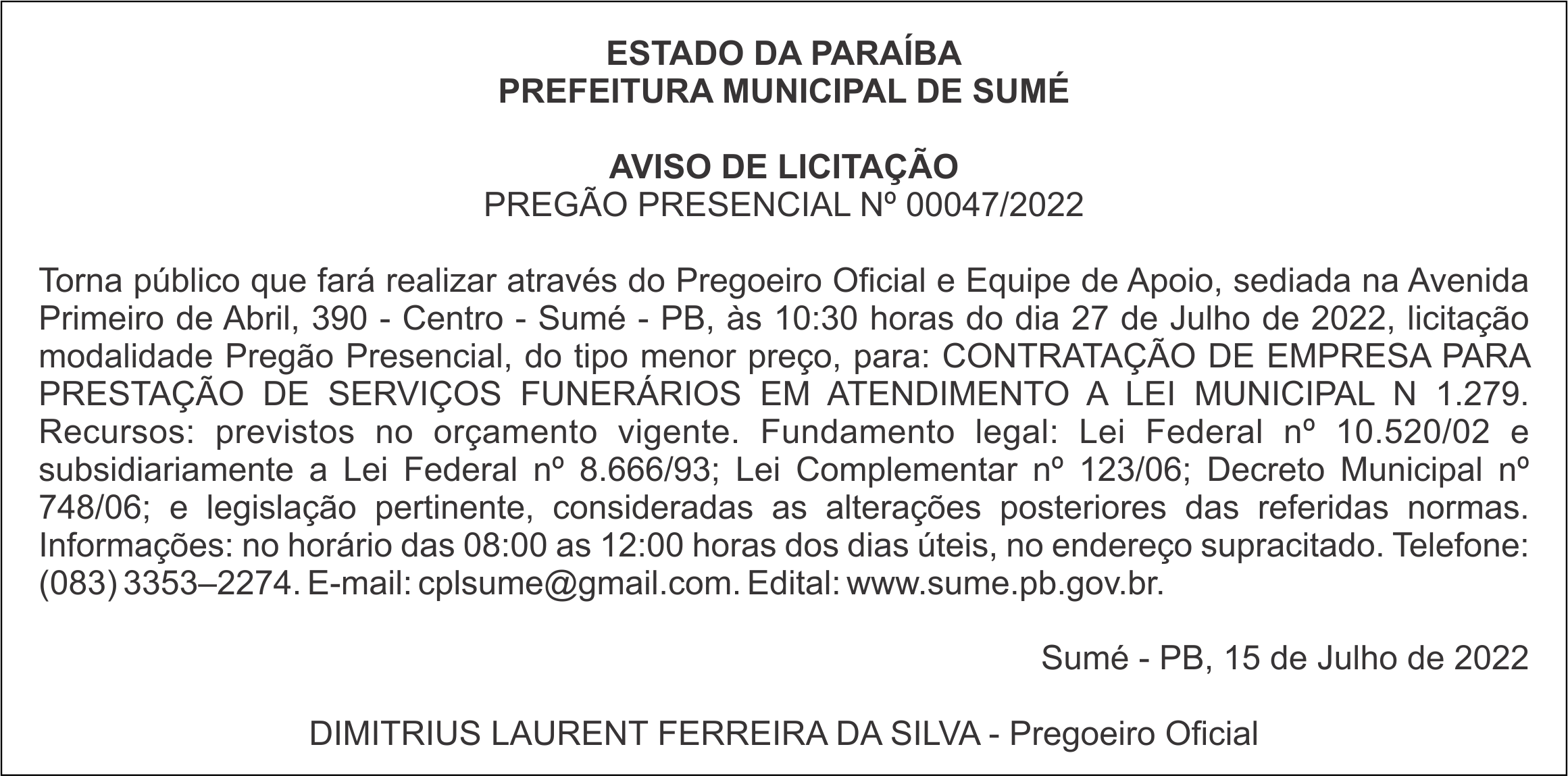 ESTADO DA PARAÍBA
PREFEITURA MUNICIPAL DE SUMÉ

AVISO DE LICITAÇÃO
PREGÃO PRESENCIAL Nº 00047/2022

Torna público que fará realizar através do Pregoeiro Oficial e Equipe de Apoio, sediada na Avenida Primeiro de Abril, 390 - Centro - Sumé - PB, às 10:30 horas do dia 27 de Julho de 2022, licitação modalidade Pregão Presencial, do tipo menor preço, para: CONTRATAÇÃO DE EMPRESA PARA PRESTAÇÃO DE SERVIÇOS FUNERÁRIOS EM ATENDIMENTO A LEI MUNICIPAL N 1.279. Recursos: previstos no orçamento vigente. Fundamento legal: Lei Federal nº 10.520/02 e subsidiariamente a Lei Federal nº 8.666/93; Lei Complementar nº 123/06; Decreto Municipal nº 748/06; e legislação pertinente, consideradas as alterações posteriores das referidas normas. Informações: no horário das 08:00 as 12:00 horas dos dias úteis, no endereço supracitado. Telefone: (083) 3353–2274. E-mail: cplsume@gmail.com. Edital: www.sume.pb.gov.br.

Sumé - PB, 15 de Julho de 2022

DIMITRIUS LAURENT FERREIRA DA SILVA - Pregoeiro Oficial